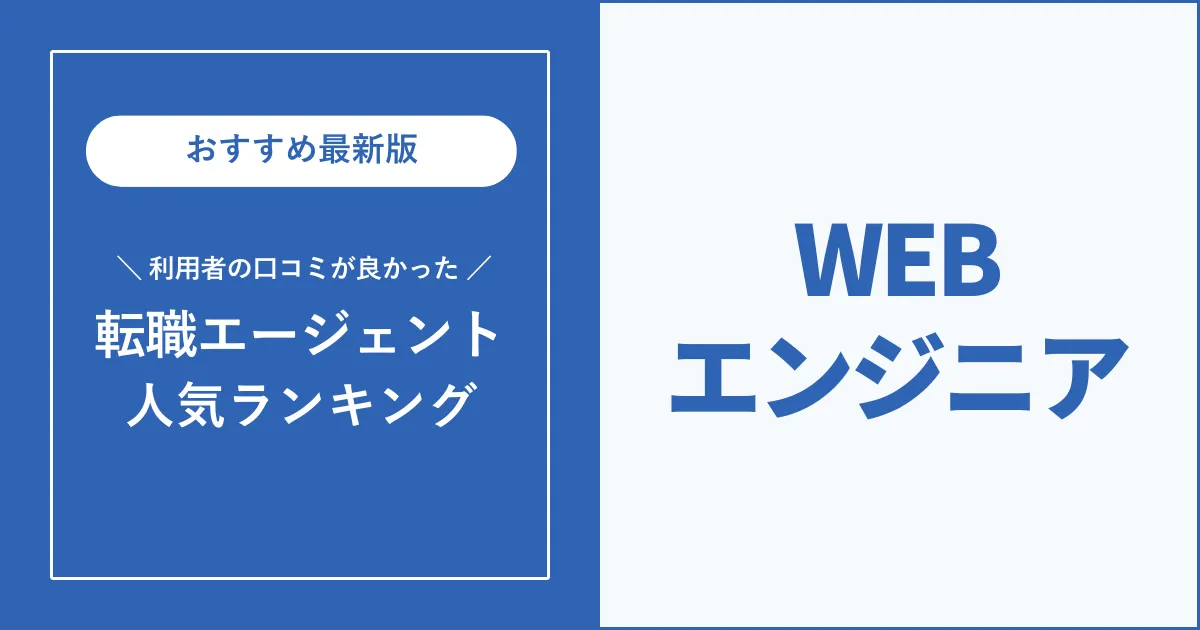 おすすめ最新版

＼ 利用者の口コミが良かった ／
転職エージェント
人気ランキング

WEB
エンジニア